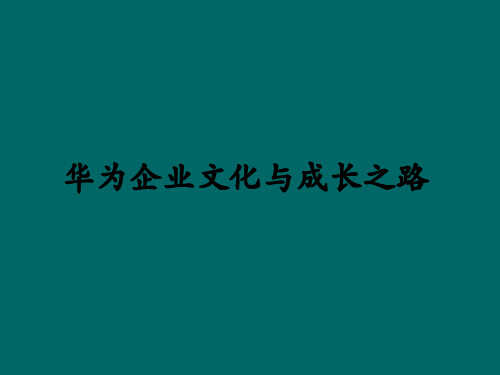 华为企业文化与成长之路